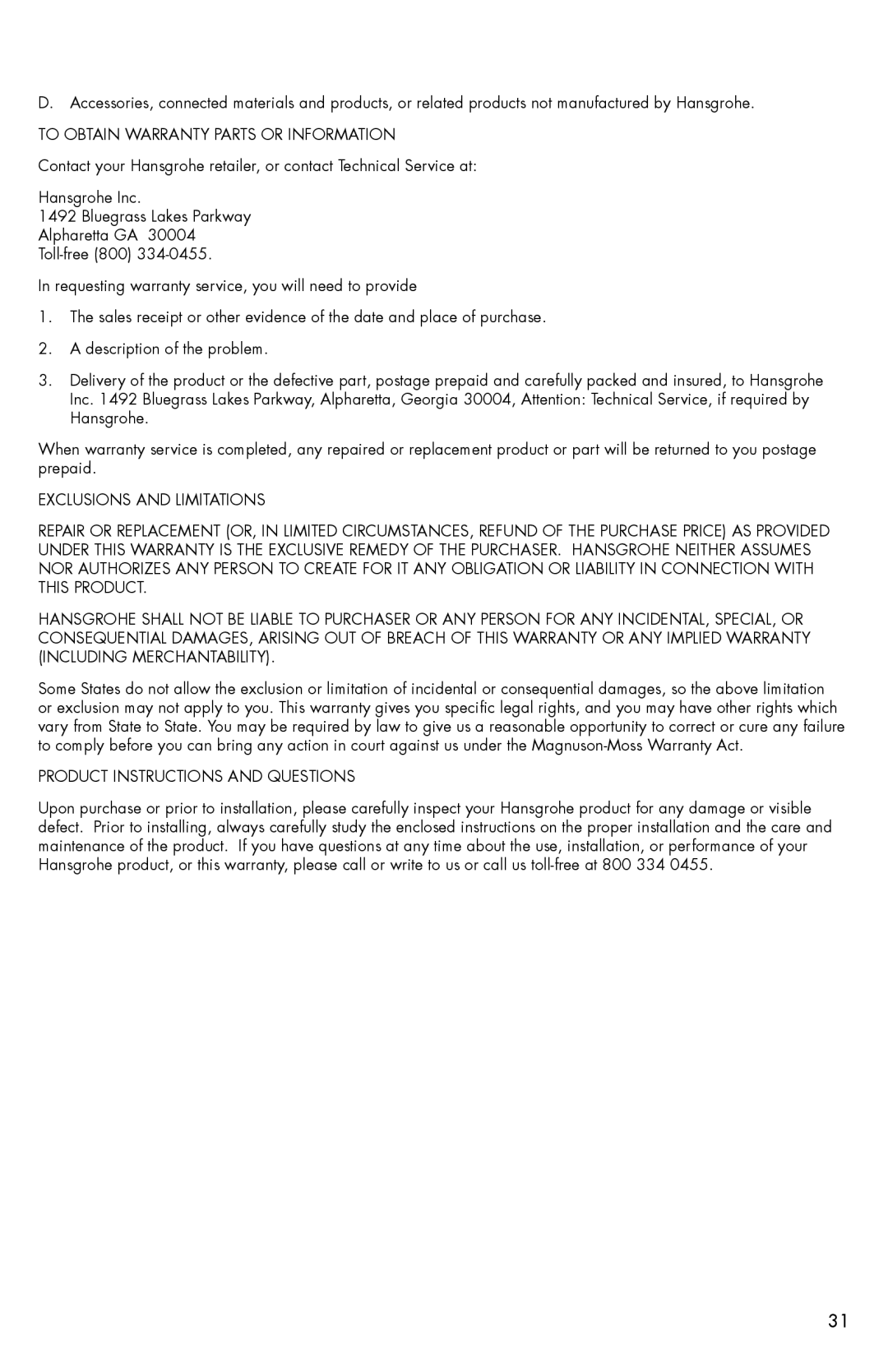 D. Accessories, connected materials and products, or related products not manufactured by Hansgrohe.

TO OBTAIN WARRANTY PARTS OR INFORMATION

Contact your Hansgrohe retailer, or contact Technical Service at:

Hansgrohe Inc.
1492 Bluegrass Lakes Parkway
Alpharetta GA 30004
Toll-free (800) 334-0455.

In requesting warranty service, you will need to provide

1. The sales receipt or other evidence of the date and place of purchase.

2. A description of the problem.

3. Delivery of the product or the defective part, postage prepaid and carefully packed and insured, to Hansgrohe Inc. 1492 Bluegrass Lakes Parkway, Alpharetta, Georgia 30004, Attention: Technical Service, if required by Hansgrohe.

When warranty service is completed, any repaired or replacement product or part will be returned to you postage prepaid.

EXCLUSIONS AND LIMITATIONS

REPAIR OR REPLACEMENT (OR, IN LIMITED CIRCUMSTANCES, REFUND OF THE PURCHASE PRICE) AS PROVIDED UNDER THIS WARRANTY IS THE EXCLUSIVE REMEDY OF THE PURCHASER. HANSGROHE NEITHER ASSUMES NOR AUTHORIZES ANY PERSON TO CREATE FOR IT ANY OBLIGATION OR LIABILITY IN CONNECTION WITH THIS PRODUCT.

HANSGROHE SHALL NOT BE LIABLE TO PURCHASER OR ANY PERSON FOR ANY INCIDENTAL, SPECIAL, OR CONSEQUENTIAL DAMAGES, ARISING OUT OF BREACH OF THIS WARRANTY OR ANY IMPLIED WARRANTY (INCLUDING MERCHANTABILITY).

Some States do not allow the exclusion or limitation of incidental or consequential damages, so the above limitation or exclusion may not apply to you. This warranty gives you specific legal rights, and you may have other rights which vary from State to State. You may be required by law to give us a reasonable opportunity to correct or cure any failure to comply before you can bring any action in court against us under the Magnuson-Moss Warranty Act.

PRODUCT INSTRUCTIONS AND QUESTIONS

Upon purchase or prior to installation, please carefully inspect your Hansgrohe product for any damage or visible defect. Prior to installing, always carefully study the enclosed instructions on the proper installation and the care and maintenance of the product. If you have questions at any time about the use, installation, or performance of your Hansgrohe product, or this warranty, please call or write to us or call us toll-free at 800 334 0455.

31